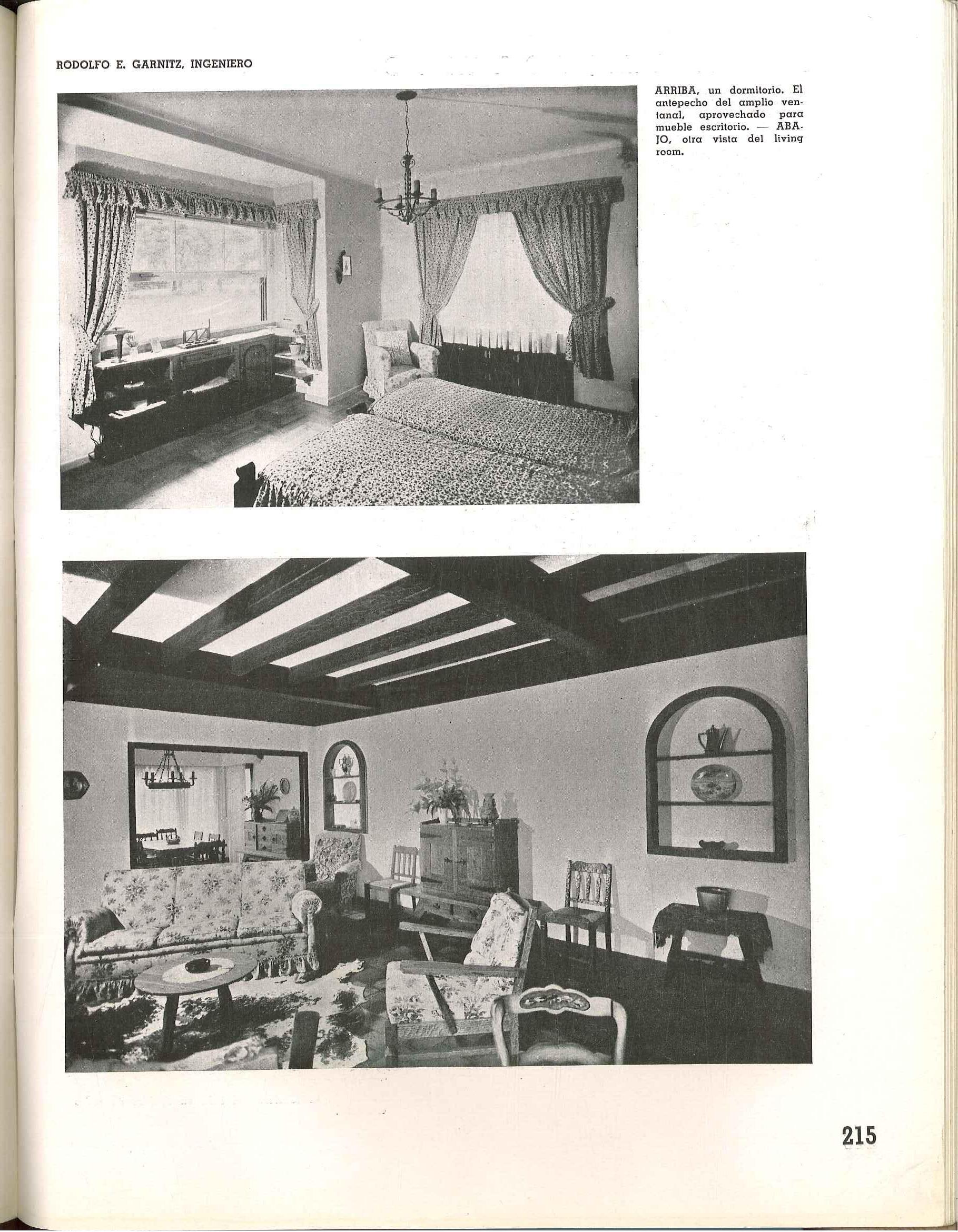 RODOLFO E. GARNITZ, INGENIERO

ARRIBA, un dormitorio. El antepecho del amplio ventanal, aprovechado para mueble escritorio. — ABAJO, otra vista del living room.

215